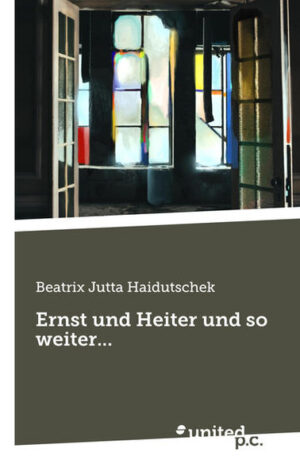 Beatrix Jutta Haidutschek

Ernst und Heiter und so weiter...

united p.c.